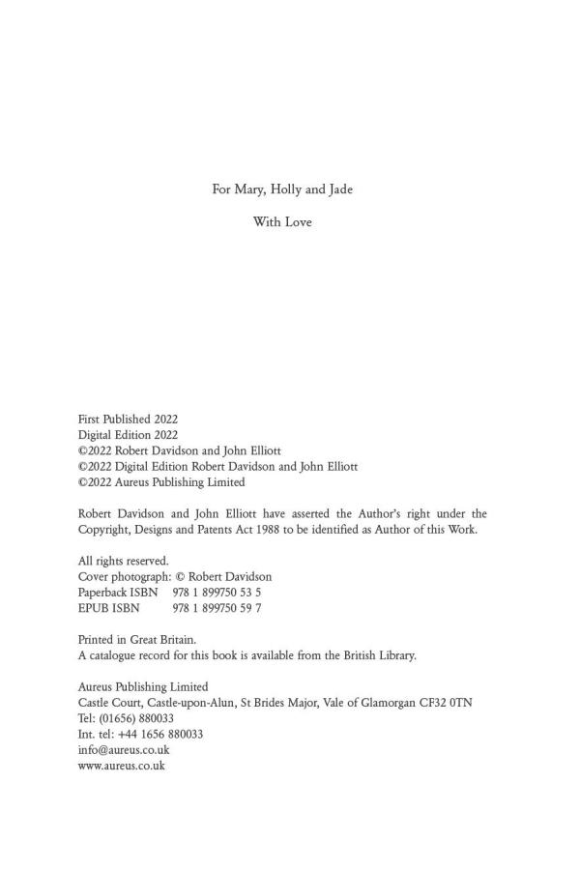 For Mary, Holly and Jade

With Love

First Published 2022
Digital Edition 2022
©2022 Robert Davidson and John Elliott
©2022 Digital Edition Robert Davidson and John Elliott
©2022 Aureus Publishing Limited

Robert Davidson and John Elliott have asserted the Author's right under the Copyright, Designs and Patents Act 1988 to be identified as Author of this Work.

All rights reserved.
Cover photograph: © Robert Davidson
Paperback ISBN 978 1 899750 53 5
EPUB ISBN 978 1 899750 59 7

Printed in Great Britain.
A catalogue record for this book is available from the British Library.

Aureus Publishing Limited
Castle Court, Castle-upon-Alun, St Brides Major, Vale of Glamorgan CF32 0TN
Tel: (01656) 880033
Int. tel: +44 1656 880033
info@aureus.co.uk
www.aureus.co.uk